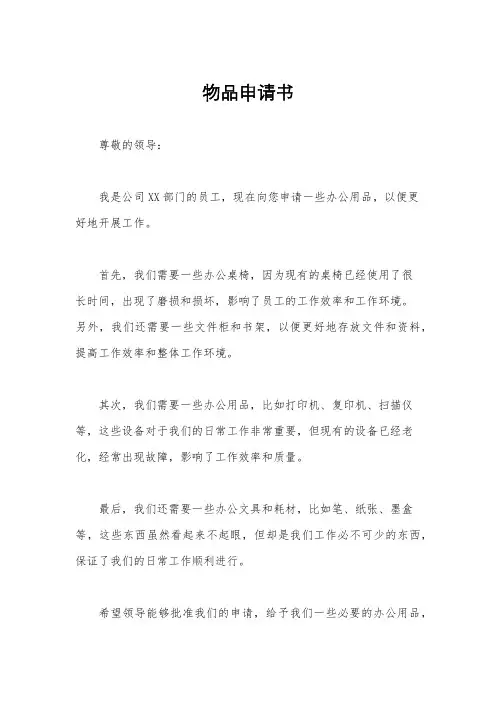 物品申请书

尊敬的领导：

我是公司XX部门的员工，现在向您申请一些办公用品，以便更好地开展工作。

首先，我们需要一些办公桌椅，因为现有的桌椅已经使用了很长时间，出现了磨损和损坏，影响了员工的工作效率和工作环境。另外，我们还需要一些文件柜和书架，以便更好地存放文件和资料，提高工作效率和整体工作环境。

其次，我们需要一些办公用品，比如打印机、复印机、扫描仪等，这些设备对于我们的日常工作非常重要，但现有的设备已经老化，经常出现故障，影响了工作效率和质量。

最后，我们还需要一些办公文具和耗材，比如笔、纸张、墨盒等，这些东西虽然看起来不起眼，但却是我们工作必不可少的东西，保证了我们的日常工作顺利进行。

希望领导能够批准我们的申请，给予我们一些必要的办公用品，